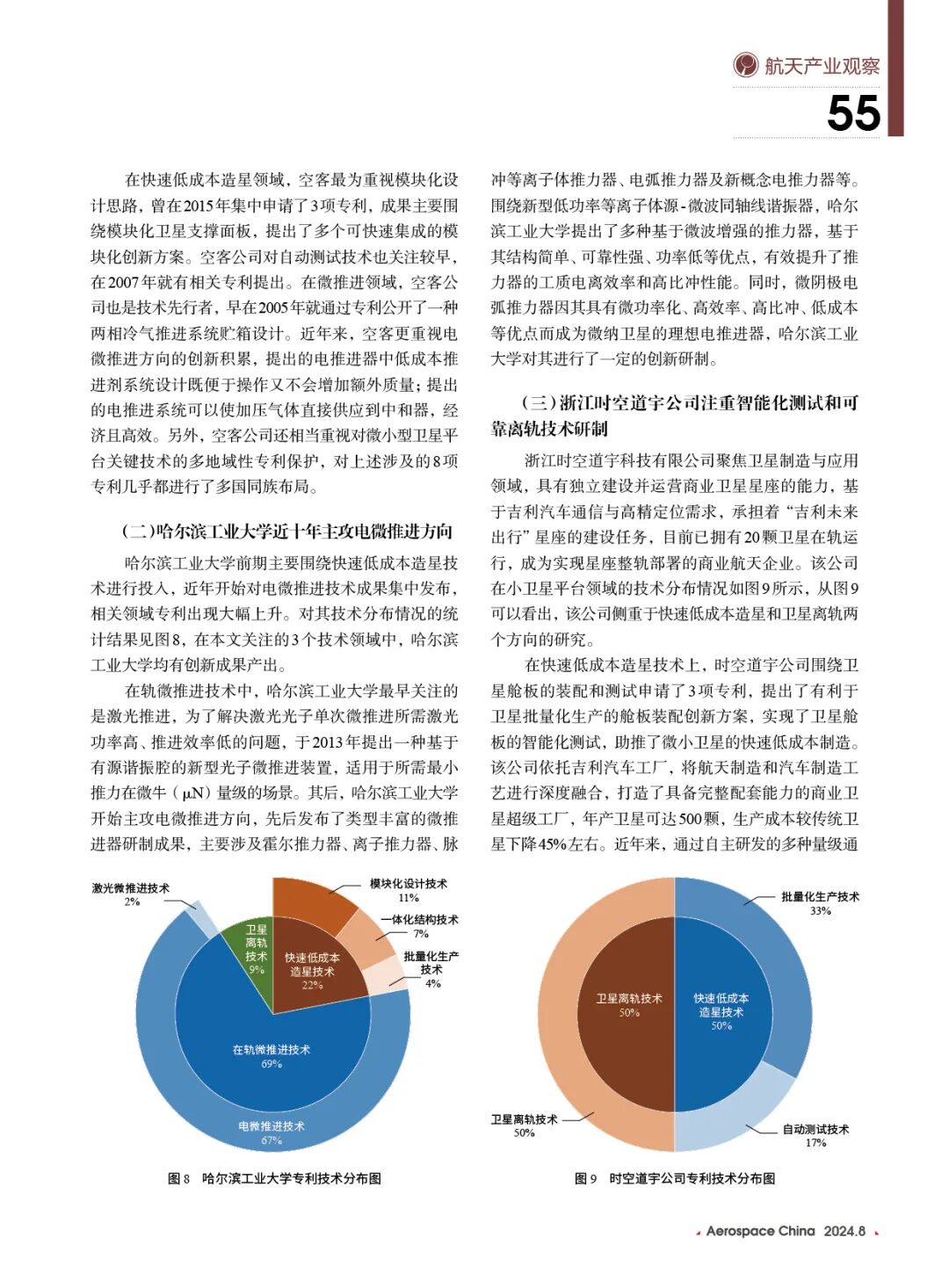 航天产业观察

55

在快速低成本造星领域，空客最为重视模块化设计思路，曾在2015年集中申请了3项专利，成果主要围绕模块化卫星支撑面板，提出了多个可快速集成的模块化创新方案。空客公司对自动测试技术也关注较早，在2007年就有相关专利提出。在微推进领域，空客公司也是技术先行者，早在2005年就通过专利公开了一种两相冷气推进系统贮箱设计。近年来，空客更重视电微推进方向的创新积累，提出的电推进器中低成本推进剂系统设计既便于操作又不会增加额外质量；提出的电推进系统可以使加压气体直接供应到中和器，经济且高效。另外，空客公司还相当重视对微小型卫星平台关键技术的多地域性专利保护，对上述涉及的8项专利几乎都进行了多国同族布局。

（二）哈尔滨工业大学近十年主攻电微推进方向

哈尔滨工业大学前期主要围绕快速低成本造星技术进行投入，近年开始对电微推进技术成果集中发布，相关领域专利出现大幅上升。对其技术分布情况的统计结果见图8，在本文关注的3个技术领域中，哈尔滨工业大学均有创新成果产出。

在轨微推进技术中，哈尔滨工业大学最早关注的是激光推进，为了解决激光光子单次微推进所需激光功率高、推进效率低的问题，于2013年提出一种基于有源谐振腔的新型光子微推进装置，适用于所需最小推力在微牛（μN）量级的场景。其后，哈尔滨工业大学开始主攻电微推进方向，先后发布了类型丰富的微推进器研制成果，主要涉及霍尔推力器、离子推力器、脉冲等离子体推力器、电弧推力器及新概念电推力器等。围绕新型低功率等离子体源-微波同轴线谐振器，哈尔滨工业大学提出了多种基于微波增强的推力器，基于其结构简单、可靠性强、功率低等优点，有效提升了推力器的工质电离效率和高比冲性能。同时，微阴极电弧推力器因其具有微功率化、高效率、高比冲、低成本等优点而成为微纳卫星的理想电推进器，哈尔滨工业大学对其进行了一定的创新研制。

（三）浙江时空道宇公司注重智能化测试和可靠离轨技术研制

浙江时空道宇科技有限公司聚焦卫星制造与应用领域，具有独立建设并运营商业卫星星座的能力，基于吉利汽车通信与高精定位需求，承担着“吉利未来出行”星座的建设任务，目前已拥有20颗卫星在轨运行，成为实现星座整轨部署的商业航天企业。该公司在小卫星平台领域的技术分布情况如图9所示，从图9可以看出，该公司侧重于快速低成本造星和卫星离轨两个方向的研究。

在快速低成本造星技术上，时空道宇公司围绕卫星舱板的装配和测试申请了3项专利，提出了有利于卫星批量化生产的舱板装配创新方案，实现了卫星舱板的智能化测试，助推了微小卫星的快速低成本制造。该公司依托吉利汽车工厂，将航天制造和汽车制造工艺进行深度融合，打造了具备完整配套能力的商业卫星超级工厂，年产卫星可达500颗，生产成本较传统卫星下降45%左右。近年来，通过自主研发的多种量级通

激光微推进技术
2%
模块化设计技术
11%
一体化结构技术
7%
批量化生产技术
4%
卫星离轨技术
9%
快速低成本造星技术
22%
在轨微推进技术
69%
电微推进技术
67%

图8 哈尔滨工业大学专利技术分布图

批量化生产技术
33%
卫星离轨技术
50%
快速低成本造星技术
50%
卫星离轨技术
50%
自动测试技术
17%

图9 时空道宇公司专利技术分布图

Aerospace China 2024.8